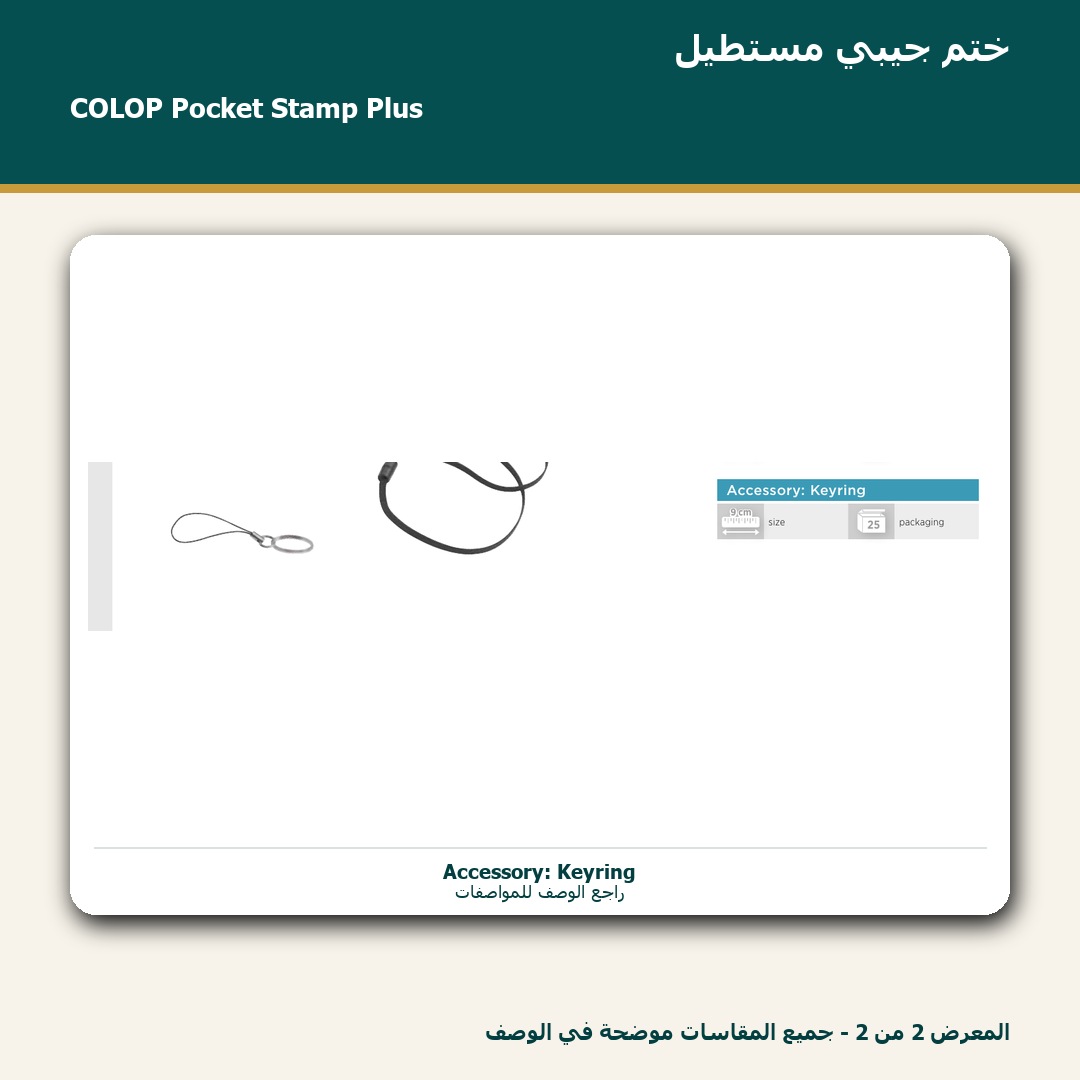 ختم جيبي مستطيل

COLOP Pocket Stamp Plus

Accessory: Keyring

9 cm size

25 packaging

Accessory: Keyring
راجع الوصف للمواصفات

المعرض 2 من 2 - جميع المقاسات موضحة في الوصف